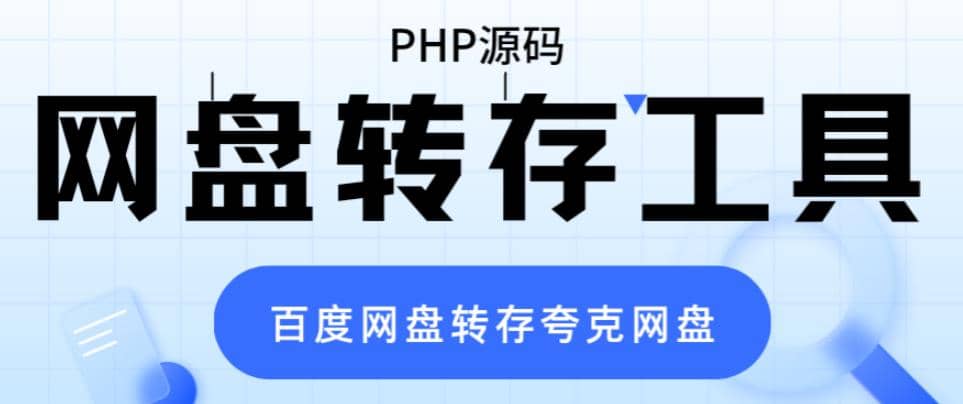 PHP源码

网盘转存工具

百度网盘转存夸克网盘